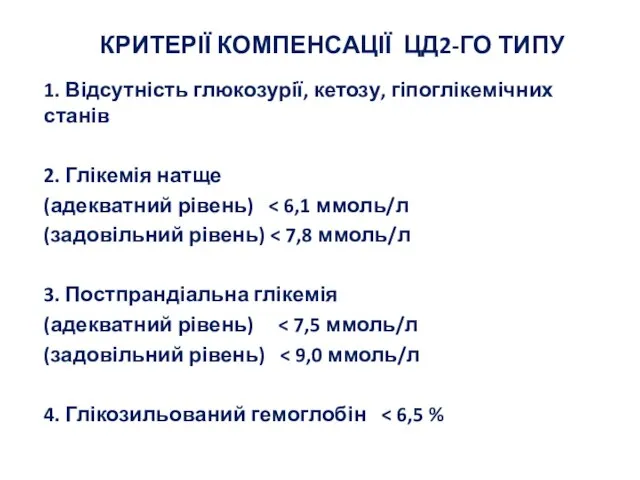 КРИТЕРІЇ КОМПЕНСАЦІЇ ЦД2-ГО ТИПУ

1. Відсутність глюкозурії, кетозу, гіпоглікемічних станів

2. Глікемія натще
(адекватний рівень) < 6,1 ммоль/л
(задовільний рівень) < 7,8 ммоль/л

3. Постпрандіальна глікемія
(адекватний рівень) < 7,5 ммоль/л
(задовільний рівень) < 9,0 ммоль/л

4. Глікозильований гемоглобін < 6,5 %